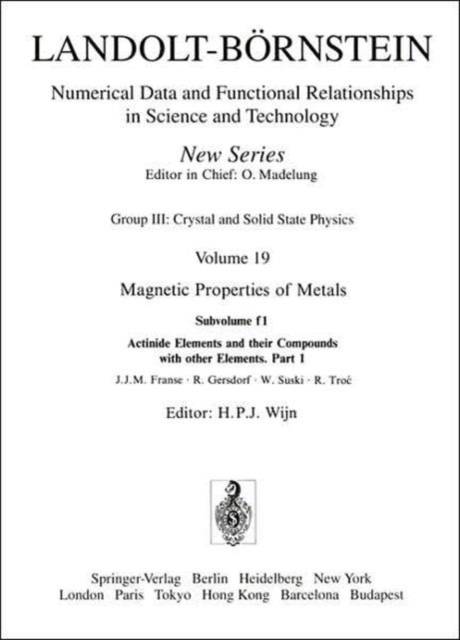 LANDOLT-BÖRNSTEIN

Numerical Data and Functional Relationships in Science and Technology

New Series
Editor in Chief: O. Madelung

Group III: Crystal and Solid State Physics

Volume 19

Magnetic Properties of Metals

Subvolume f1

Actinide Elements and their Compounds with other Elements. Part 1

J.J.M. Franse · R. Gersdorf · W. Suski · R. Troć

Editor: H.P.J. Wijn

Springer-Verlag Berlin Heidelberg New York London Paris Tokyo Hong Kong Barcelona Budapest